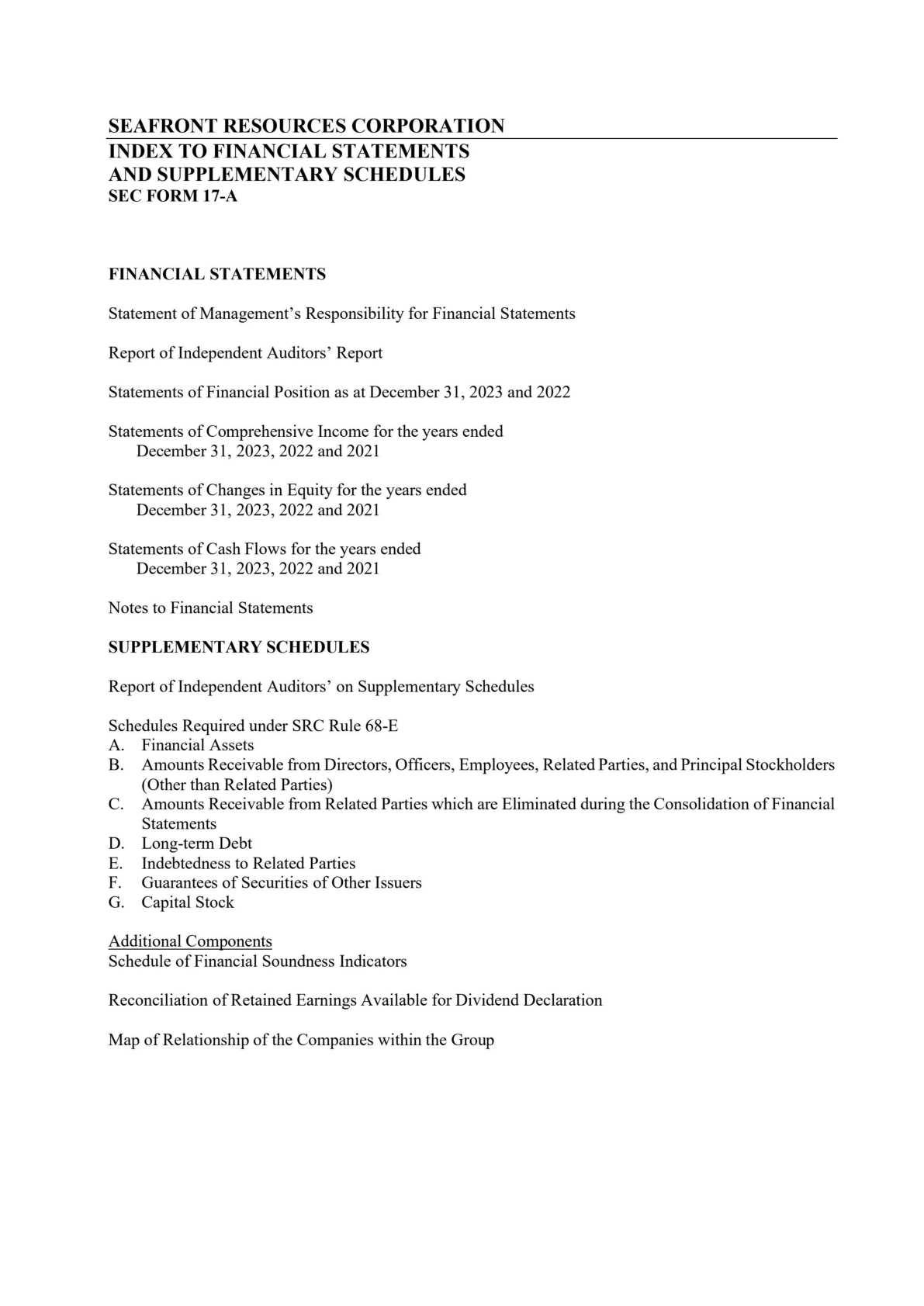 SEAFRONT RESOURCES CORPORATION
INDEX TO FINANCIAL STATEMENTS
AND SUPPLEMENTARY SCHEDULES
SEC FORM 17-A

FINANCIAL STATEMENTS

Statement of Management's Responsibility for Financial Statements

Report of Independent Auditors' Report

Statements of Financial Position as at December 31, 2023 and 2022

Statements of Comprehensive Income for the years ended December 31, 2023, 2022 and 2021

Statements of Changes in Equity for the years ended December 31, 2023, 2022 and 2021

Statements of Cash Flows for the years ended December 31, 2023, 2022 and 2021

Notes to Financial Statements

SUPPLEMENTARY SCHEDULES

Report of Independent Auditors' on Supplementary Schedules

Schedules Required under SRC Rule 68-E
A. Financial Assets
B. Amounts Receivable from Directors, Officers, Employees, Related Parties, and Principal Stockholders (Other than Related Parties)
C. Amounts Receivable from Related Parties which are Eliminated during the Consolidation of Financial Statements
D. Long-term Debt
E. Indebtedness to Related Parties
F. Guarantees of Securities of Other Issuers
G. Capital Stock

Additional Components
Schedule of Financial Soundness Indicators

Reconciliation of Retained Earnings Available for Dividend Declaration

Map of Relationship of the Companies within the Group